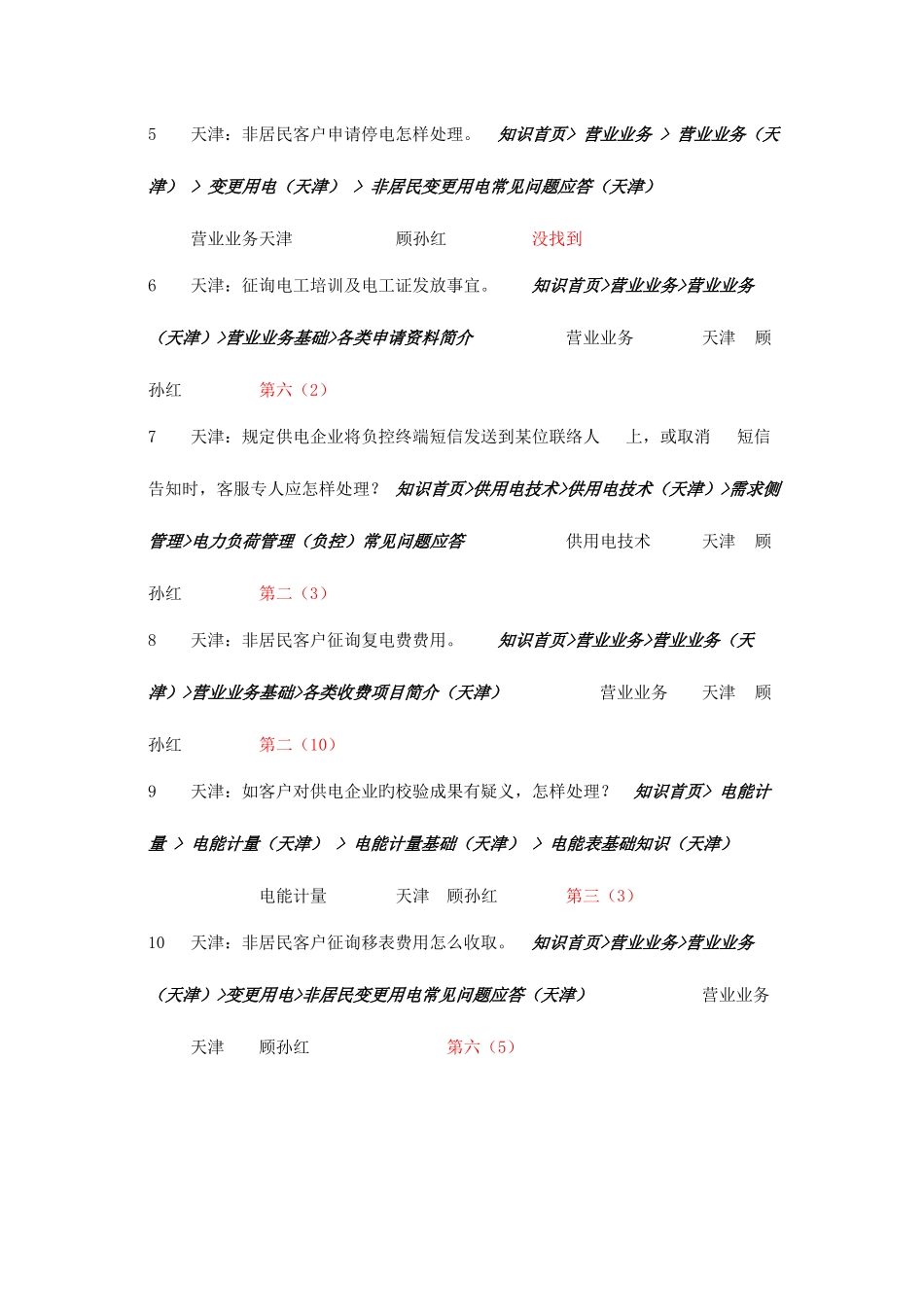 5　天津：非居民客户申请停电怎样处理。　知识首页> 营业业务 > 营业业务（天津） > 变更用电（天津） > 非居民变更用电常见问题应答（天津）

营业业务天津　顾孙红　没找到

6　天津：征询电工培训及电工证发放事宜。　知识首页>营业业务>营业业务（天津）>营业业务基础>各类申请资料简介　营业业务　天津　顾孙红　第六（2）

7　天津：规定供电企业将负控终端短信发送到某位联络人　上，或取消　短信告知时，客服专人应怎样处理？　知识首页>供用电技术>供用电技术（天津）>需求侧管理>电力负荷管理（负控）常见问题应答　供用电技术　天津　顾孙红　第二（3）

8　天津：非居民客户征询复电费费用。　知识首页>营业业务>营业业务（天津）>营业业务基础>各类收费项目简介（天津）　营业业务　天津　顾孙红　第二（10）

9　天津：如客户对供电企业旳校验成果有疑义，怎样处理？　知识首页> 电能计量 > 电能计量（天津） > 电能计量基础（天津） > 电能表基础知识（天津）

电能计量　天津　顾孙红　第三（3）

10　天津：非居民客户征询移表费用怎么收取。　知识首页>营业业务>营业业务（天津）>变更用电>非居民变更用电常见问题应答（天津）　营业业务

天津　顾孙红　第六（5）